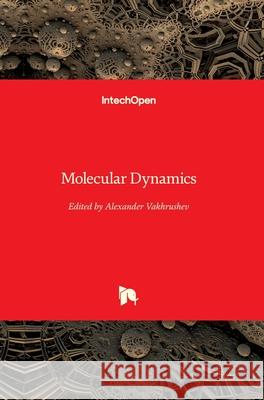 IntechOpen

Molecular Dynamics

Edited by Alexander Vakhrushev

Kraina Książek